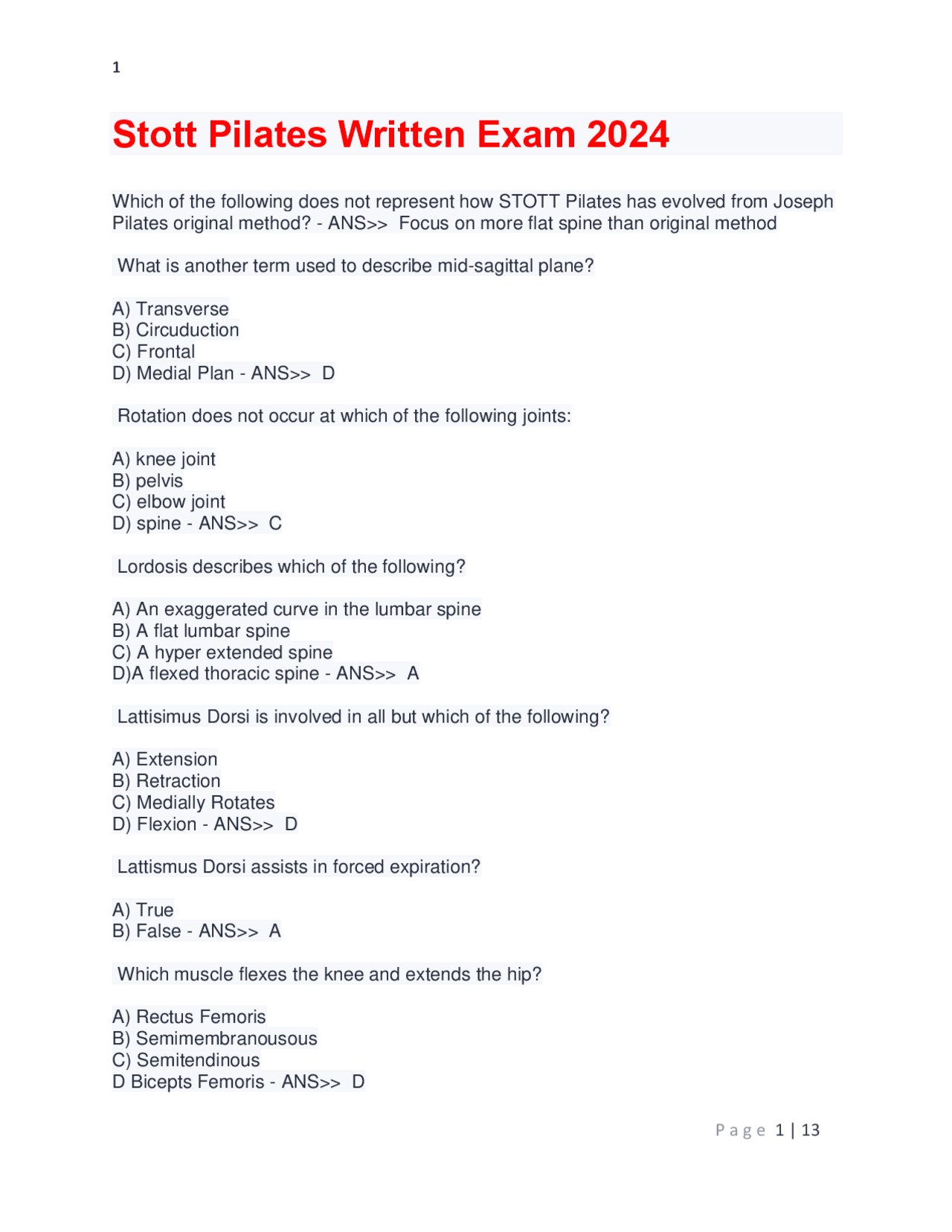 1

Stott Pilates Written Exam 2024

Which of the following does not represent how STOTT Pilates has evolved from Joseph Pilates original method? - ANS>> Focus on more flat spine than original method

What is another term used to describe mid-sagittal plane?

A) Transverse
B) Circuduction
C) Frontal
D) Medial Plan - ANS>> D

Rotation does not occur at which of the following joints:

A) knee joint
B) pelvis
C) elbow joint
D) spine - ANS>> C

Lordosis describes which of the following?

A) An exaggerated curve in the lumbar spine
B) A flat lumbar spine
C) A hyper extended spine
D)A flexed thoracic spine - ANS>> A

Lattisimus Dorsi is involved in all but which of the following?

A) Extension
B) Retraction
C) Medially Rotates
D) Flexion - ANS>> D

Lattismus Dorsi assists in forced expiration?

A) True
B) False - ANS>> A

Which muscle flexes the knee and extends the hip?

A) Rectus Femoris
B) Semimembranousous
C) Semitendinous
D Bicepts Femoris - ANS>> D

Page 1 | 13